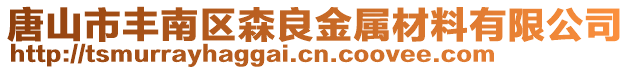 唐山市丰南区森良金属材料有限公司
http://tsmurrayhaggai.cn.coovee.com